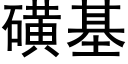 磺基